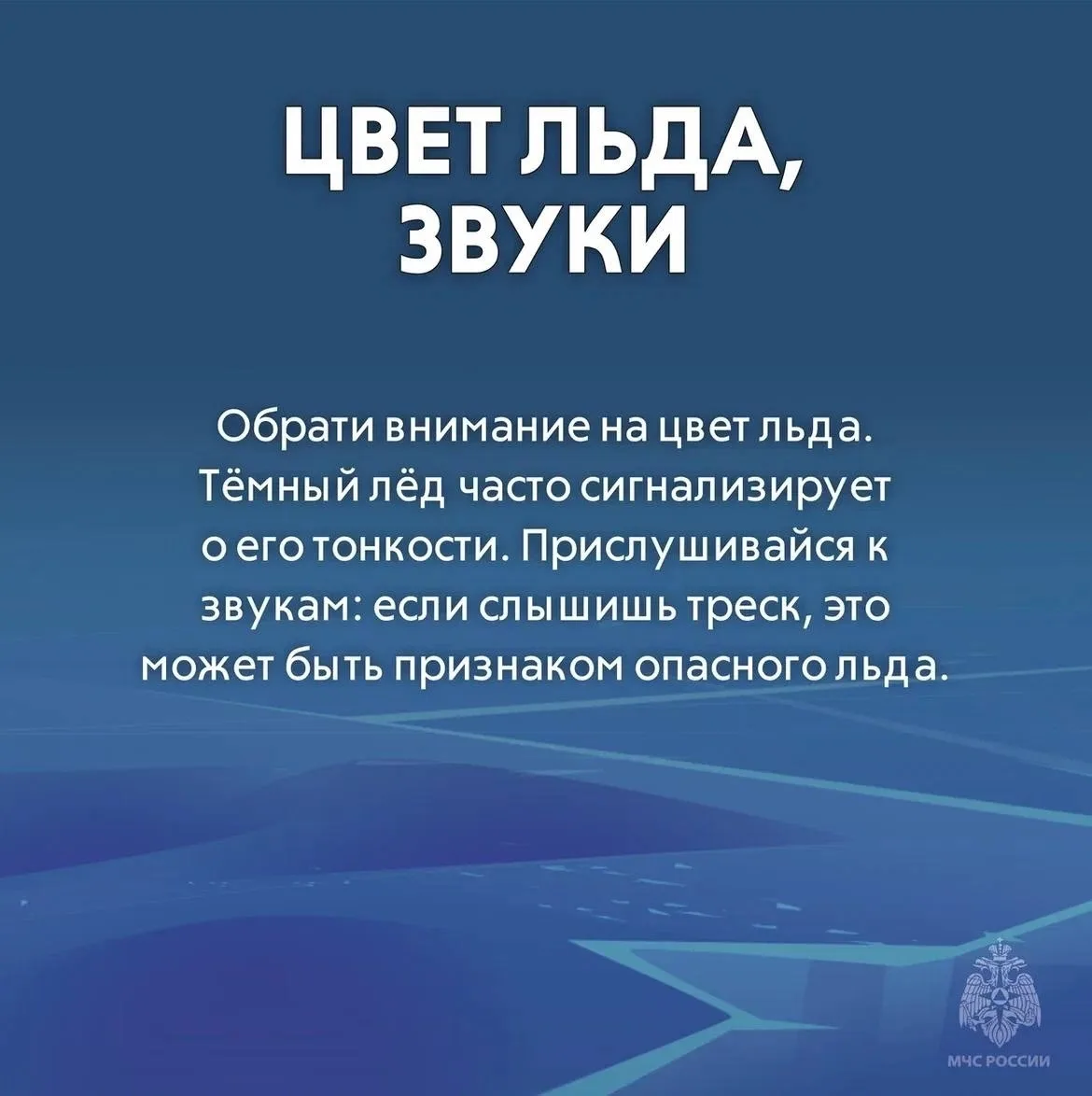 ЦВЕТ ЛЬДА,
ЗВУКИ

Обрати внимание на цвет льда. Тёмный лёд часто сигнализирует о его тонкости. Прислушивайся к звукам: если слышишь треск, это может быть признаком опасного льда.

МЧС РОССИИ